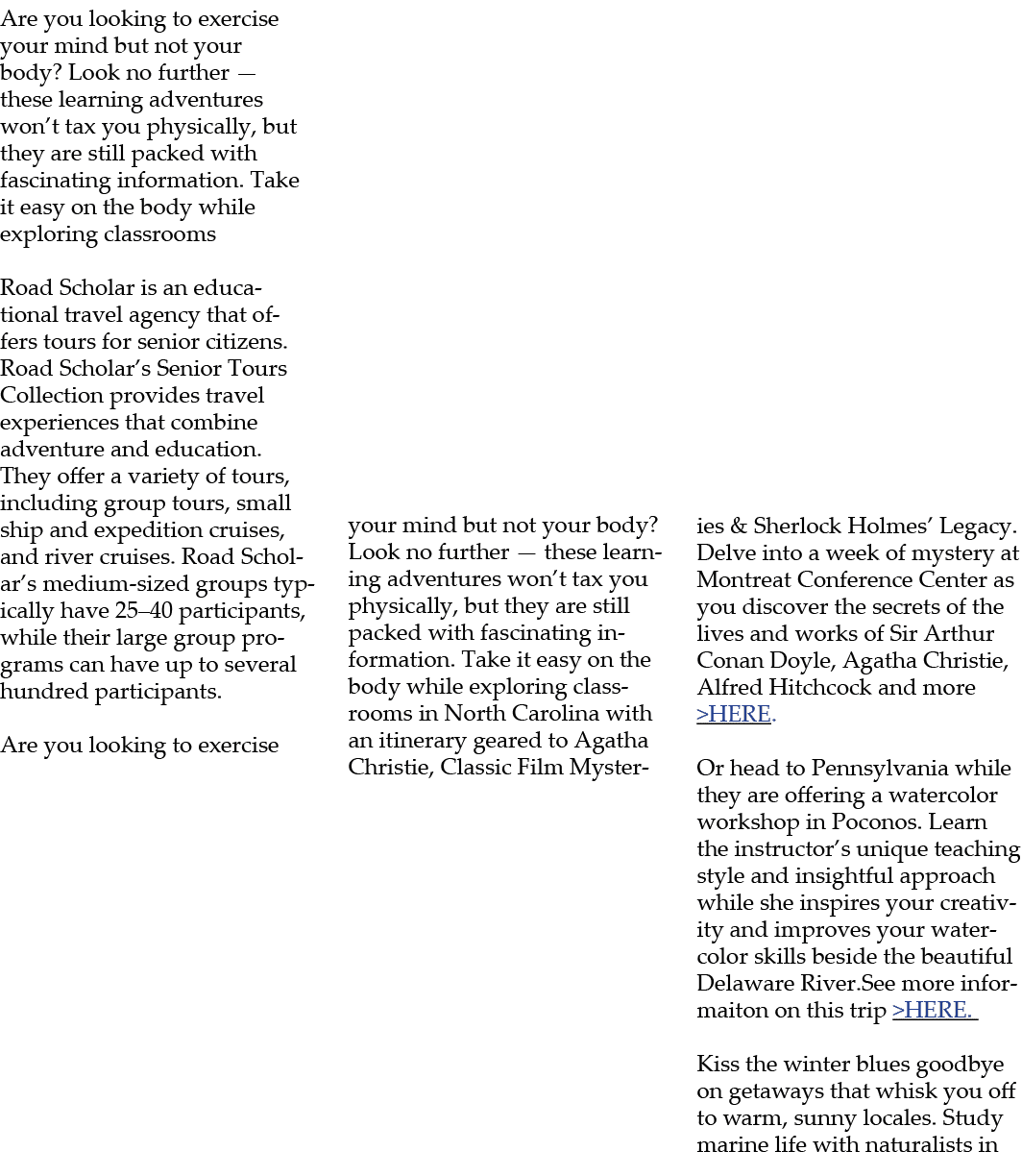 Are you looking to exercise your mind but not your body? Look no further — these learning adventures won't tax you physically, but they are still packed with fascinating information. Take it easy on the body while exploring classrooms

Road Scholar is an educational travel agency that offers tours for senior citizens. Road Scholar's Senior Tours Collection provides travel experiences that combine adventure and education. They offer a variety of tours, including group tours, small ship and expedition cruises, and river cruises. Road Scholar's medium-sized groups typically have 25–40 participants, while their large group programs can have up to several hundred participants.

Are you looking to exercise your mind but not your body? Look no further — these learning adventures won't tax you physically, but they are still packed with fascinating information. Take it easy on the body while exploring classrooms in North Carolina with an itinerary geared to Agatha Christie, Classic Film Mysteries & Sherlock Holmes' Legacy. Delve into a week of mystery at Montreat Conference Center as you discover the secrets of the lives and works of Sir Arthur Conan Doyle, Agatha Christie, Alfred Hitchcock and more >HERE.

Or head to Pennsylvania while they are offering a watercolor workshop in Poconos. Learn the instructor's unique teaching style and insightful approach while she inspires your creativity and improves your watercolor skills beside the beautiful Delaware River.See more informaiton on this trip >HERE.

Kiss the winter blues goodbye on getaways that whisk you off to warm, sunny locales. Study marine life with naturalists in